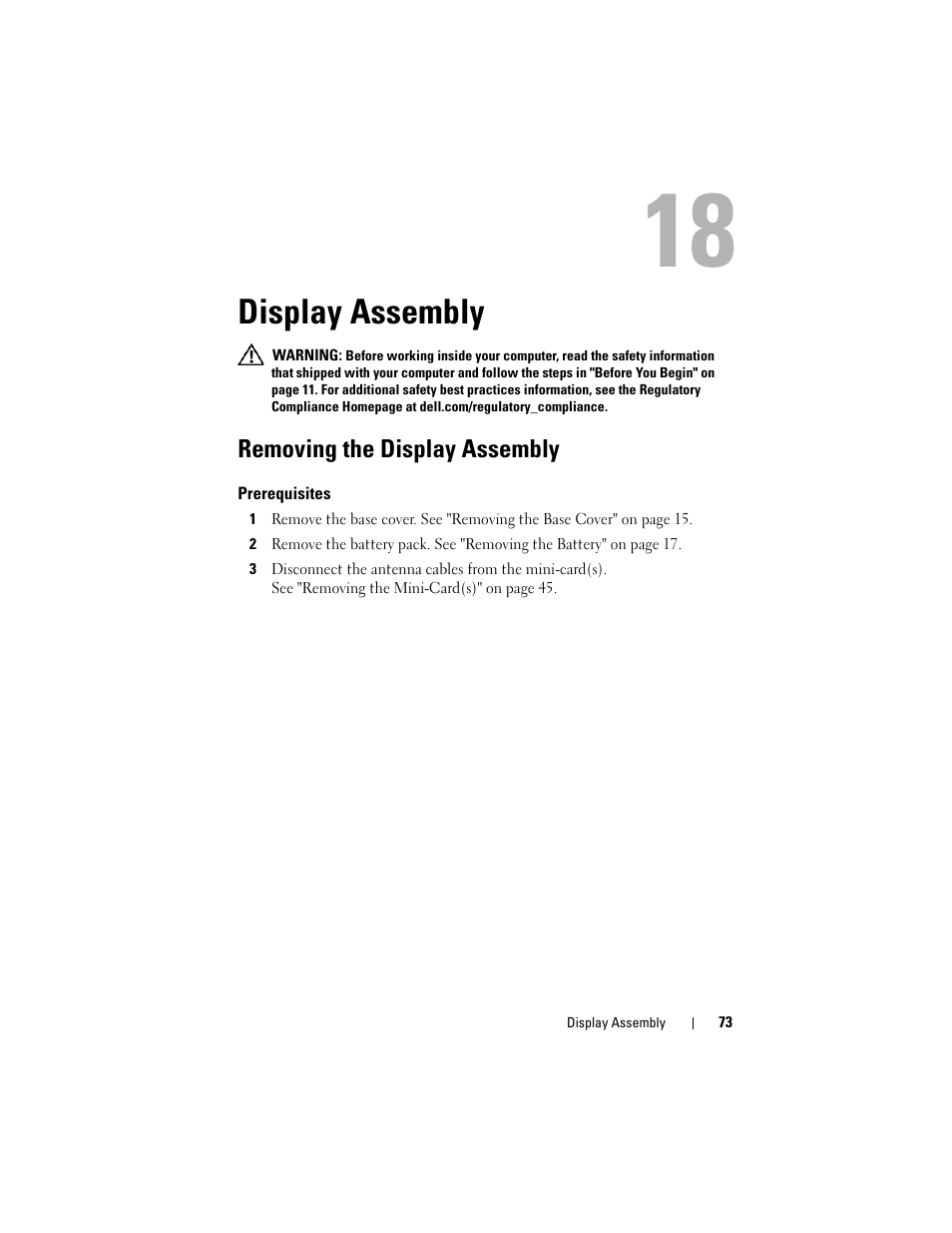 18

Display Assembly

WARNING: Before working inside your computer, read the safety information that shipped with your computer and follow the steps in "Before You Begin" on page 11. For additional safety best practices information, see the Regulatory Compliance Homepage at dell.com/regulatory_compliance.

Removing the Display Assembly

Prerequisites

1 Remove the base cover. See "Removing the Base Cover" on page 15.

2 Remove the battery pack. See "Removing the Battery" on page 17.

3 Disconnect the antenna cables from the mini-card(s). See "Removing the Mini-Card(s)" on page 45.

Display Assembly | 73